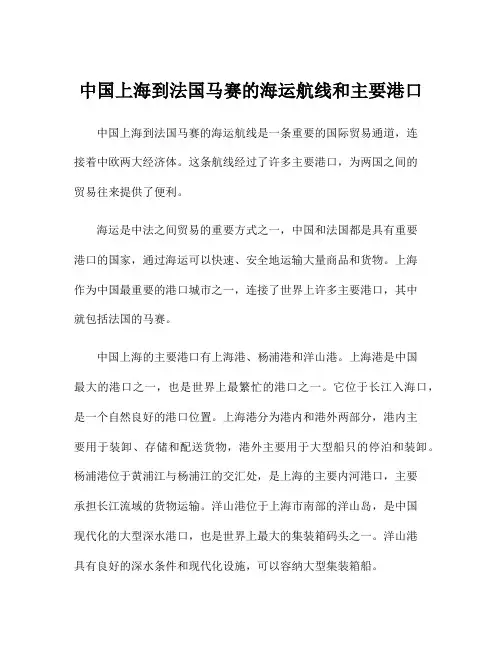 中国上海到法国马赛的海运航线和主要港口

中国上海到法国马赛的海运航线是一条重要的国际贸易通道，连接着中欧两大经济体。这条航线经过了许多主要港口，为两国之间的贸易往来提供了便利。

海运是中法之间贸易的重要方式之一，中国和法国都是具有重要港口的国家，通过海运可以快速、安全地运输大量商品和货物。上海作为中国最重要的港口城市之一，连接了世界上许多主要港口，其中就包括法国的马赛。

中国上海的主要港口有上海港、杨浦港和洋山港。上海港是中国最大的港口之一，也是世界上最繁忙的港口之一。它位于长江入海口，是一个自然良好的港口位置。上海港分为港内和港外两部分，港内主要用于装卸、存储和配送货物，港外主要用于大型船只的停泊和装卸。杨浦港位于黄浦江与杨浦江的交汇处，是上海的主要内河港口，主要承担长江流域的货物运输。洋山港位于上海市南部的洋山岛，是中国现代化的大型深水港口，也是世界上最大的集装箱码头之一。洋山港具有良好的深水条件和现代化设施，可以容纳大型集装箱船。